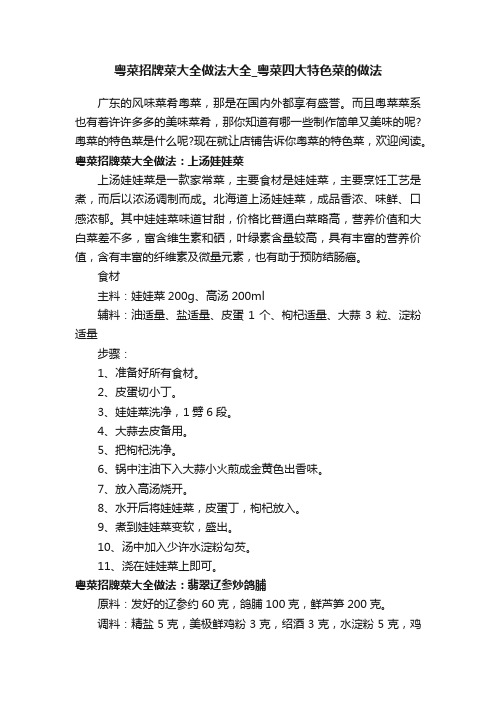 粤菜招牌菜大全做法大全_粤菜四大特色菜的做法

广东的风味菜肴粤菜，那是在国内外都享有盛誉。而且粤菜菜系也有着许许多多的美味菜肴，那你知道有哪一些制作简单又美味的呢?粤菜的特色菜是什么呢?现在就让店铺告诉你粤菜的特色菜，欢迎阅读。

粤菜招牌菜大全做法：上汤娃娃菜

上汤娃娃菜是一款家常菜，主要食材是娃娃菜，主要烹饪工艺是煮，而后以浓汤调制而成。北海道上汤娃娃菜，成品香浓、味鲜、口感浓郁。其中娃娃菜味道甘甜，价格比普通白菜略高，营养价值和大白菜差不多，富含维生素和硒，叶绿素含量较高，具有丰富的营养价值，含有丰富的纤维素及微量元素，也有助于预防结肠癌。

食材

主料：娃娃菜 200g、高汤 200ml

辅料：油适量、盐适量、皮蛋 1 个、枸杞适量、大蒜 3 粒、淀粉适量

步骤：

1、准备好所有食材。

2、皮蛋切小丁。

3、娃娃菜洗净，1 劈 6 段。

4、大蒜去皮备用。

5、把枸杞洗净。

6、锅中注油下入大蒜小火煎成金黄色出香味。

7、放入高汤烧开。

8、水开后将娃娃菜，皮蛋丁，枸杞放入。

9、煮到娃娃菜变软，盛出。

10、汤中加入少许水淀粉勾芡。

11、浇在娃娃菜上即可。

粤菜招牌菜大全做法：翡翠辽参炒鸽脯

原料：发好的辽参约 60 克，鸽脯 100 克，鲜芦笋 200 克。

调料：精盐 5 克，美极鲜鸡粉 3 克，绍酒 3 克，水淀粉 5 克，鸡